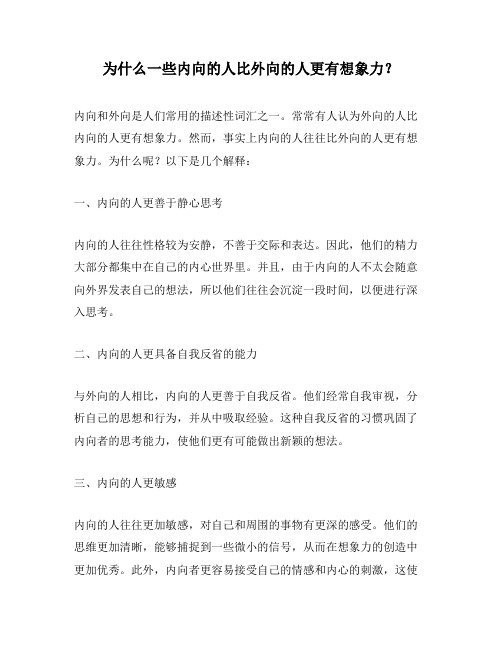 为什么一些内向的人比外向的人更有想象力?

内向和外向是人们常用的描述性词汇之一。常常有人认为外向的人比内向的人更有想象力。然而，事实上内向的人往往比外向的人更有想象力。为什么呢？以下是几个解释：

一、内向的人更善于静心思考

内向的人往往性格较为安静，不善于交际和表达。因此，他们的精力大部分都集中在自己的内心世界里。并且，由于内向的人不太会随意向外界发表自己的想法，所以他们往往会沉淀一段时间，以便进行深入思考。

二、内向的人更具备自我反省的能力

与外向的人相比，内向的人更善于自我反省。他们经常自我审视，分析自己的思想和行为，并从中吸取经验。这种自我反省的习惯巩固了内向者的思考能力，使他们更有可能做出新颖的想法。

三、内向的人更敏感

内向的人往往更加敏感，对自己和周围的事物有更深的感受。他们的思维更加清晰，能够捕捉到一些微小的信号，从而在想象力的创造中更加优秀。此外，内向者更容易接受自己的情感和内心的刺激，这使